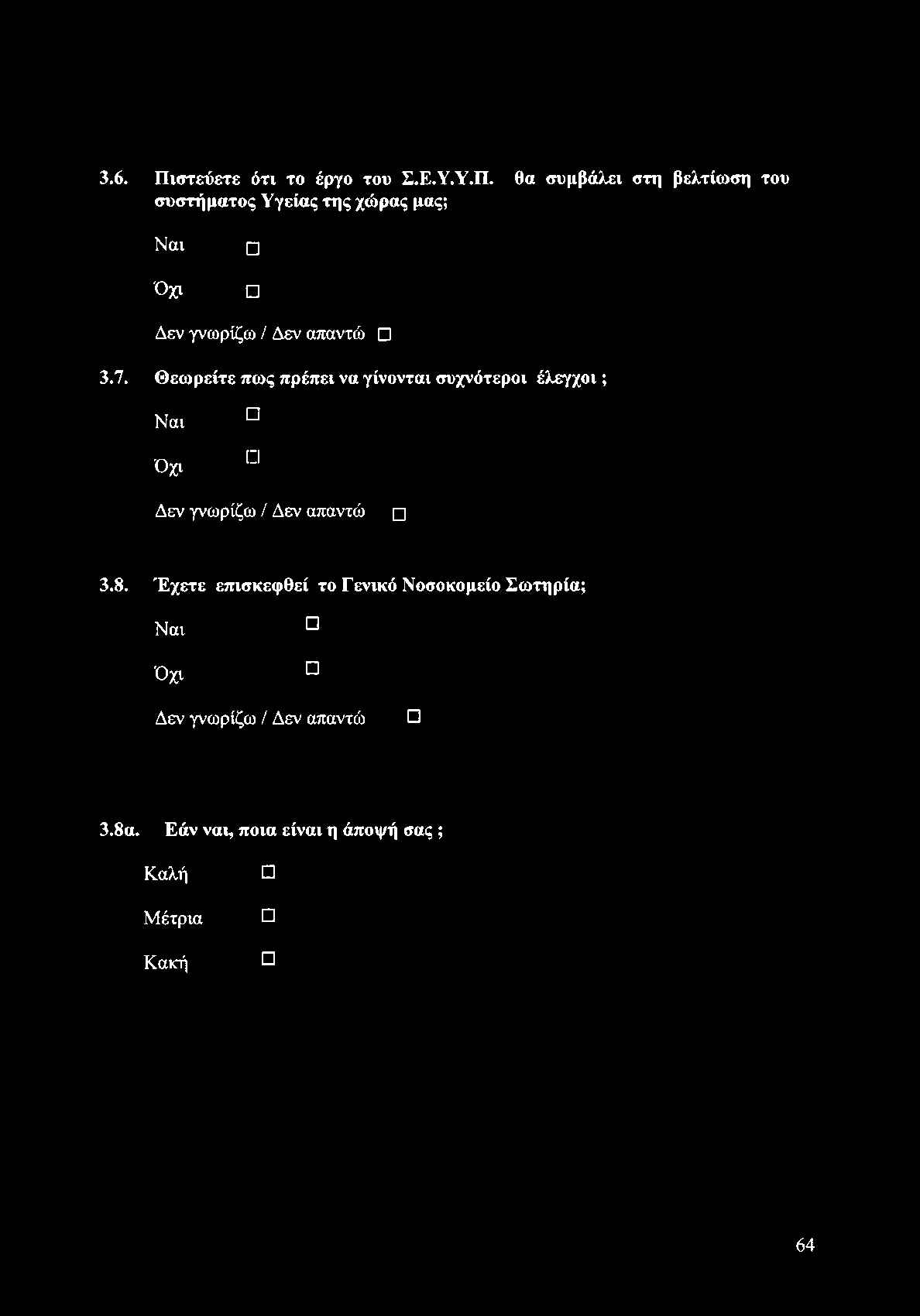 3.6. Πιστεύετε ότι το έργο του Σ.Ε.Υ.Υ.Π. θα συμβάλει στη βελτίωση του συστήματος Υγείας της χώρας μας;

Ναι □

Όχι □

Δεν γνωρίζω / Δεν απαντώ □

3.7. Θεωρείτε πως πρέπει να γίνονται συχνότεροι έλεγχοι ;

Ναι □

Όχι □

Δεν γνωρίζω / Δεν απαντώ □

3.8. Έχετε επισκεφθεί το Γενικό Νοσοκομείο Σωτηρία;

Ναι □

Όχι □

Δεν γνωρίζω / Δεν απαντώ □

3.8α. Εάν ναι, ποια είναι η άποψή σας ;

Καλή □

Μέτρια □

Κακή □

64